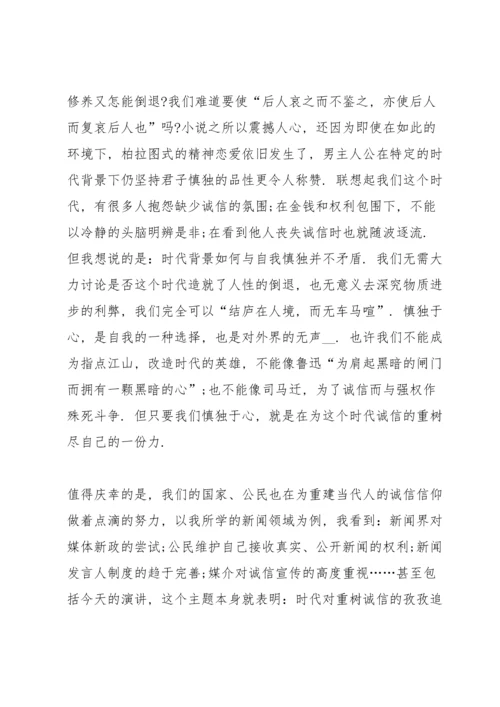 修养又怎能倒退?我们难道要使“后人哀之而不鉴之，亦使后人而复哀后人也”吗?小说之所以震撼人心，还因为即使在如此的环境下，柏拉图式的精神恋爱依旧发生了，男主人公在特定的时代背景下仍坚持君子慎独的品性更令人称赞．联想起我们这个时代，有很多人抱怨缺少诚信的氛围;在金钱和权利包围下，不能以冷静的头脑明辨是非;在看到他人丧失诚信时也就随波逐流．但我想说的是：时代背景如何与自我慎独并不矛盾．我们无需大力讨论是否这个时代造就了人性的倒退，也无意义去深究物质进步的利弊，我们完全可以“结庐在人境，而无车马喧”．慎独于心，是自我的一种选择，也是对外界的无声__．也许我们不能成为指点江山，改造时代的英雄，不能像鲁迅“为肩起黑暗的闸门而拥有一颗黑暗的心”;也不能像司马迁，为了诚信而与强权作殊死斗争．但只要我们慎独于心，就是在为这个时代诚信的重树尽自己的一份力.

值得庆幸的是，我们的国家、公民也在为重建当代人的诚信信仰做着点滴的努力，以我所学的新闻领域为例，我看到：新闻界对媒体新政的尝试;公民维护自己接收真实、公开新闻的权利;新闻发言人制度的趋于完善;媒介对诚信宣传的高度重视……甚至包括今天的演讲，这个主题本身就表明：时代对重树诚信的孜孜追